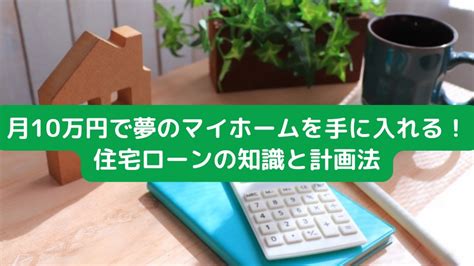 月10万円で夢のマイホームを手に入れる！
住宅ローンの知識と計画法